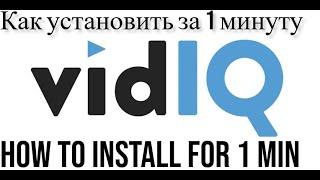 Как установить за 1 минуту

vidIQ

HOW TO INSTALL FOR 1 MIN